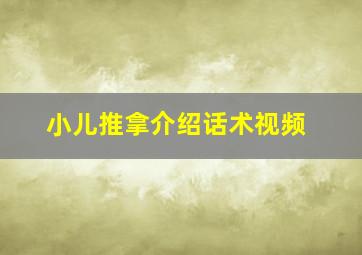 小儿推拿介绍话术视频